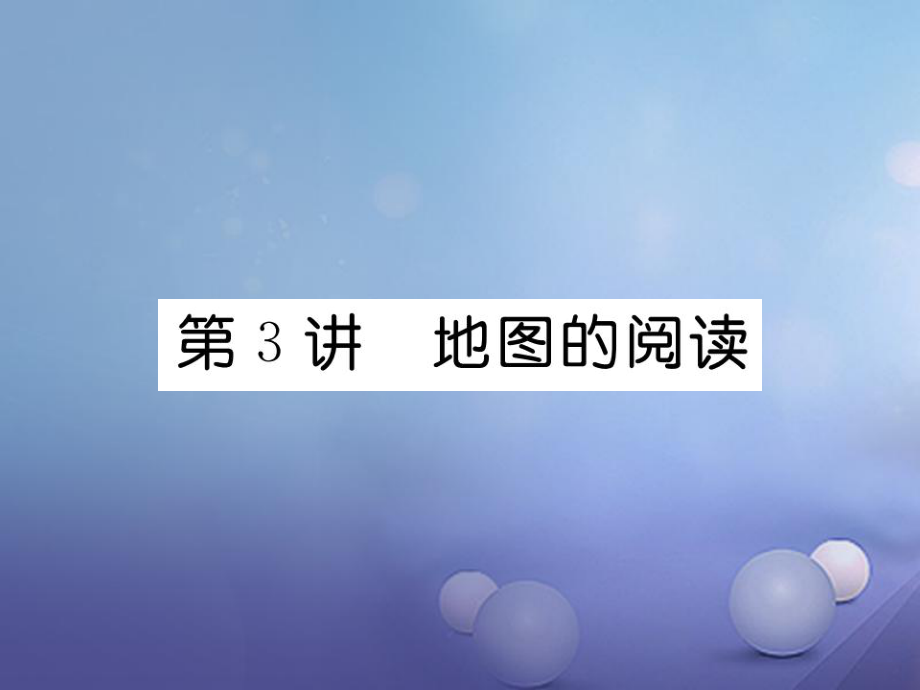 第 3 讲　地图的阅读